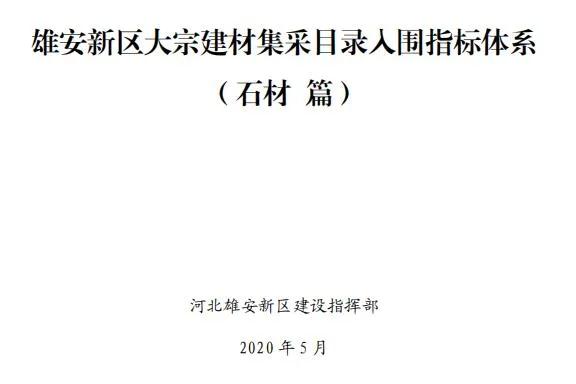 雄安新区大宗建材集采目录入围指标体系

（石材 篇）

河北雄安新区建设指挥部

2020 年 5 月